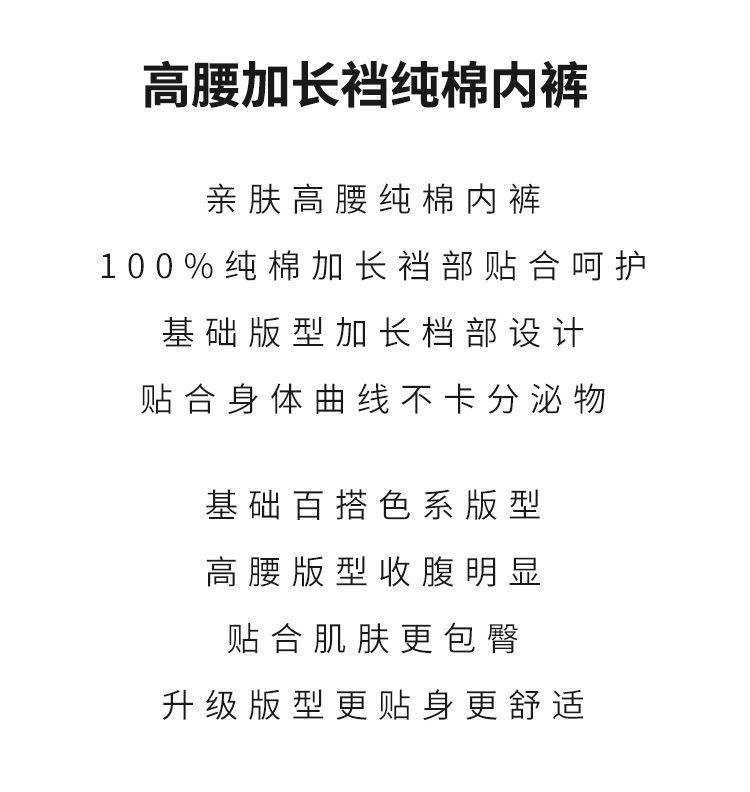 高腰加长裆纯棉内裤

亲肤高腰纯棉内裤
100%纯棉加长裆部贴合呵护
基础版型加长档部设计
贴合身体曲线不卡分泌物

基础百搭色系版型
高腰版型收腹明显
贴合肌肤更包臀
升级版型更贴身更舒适